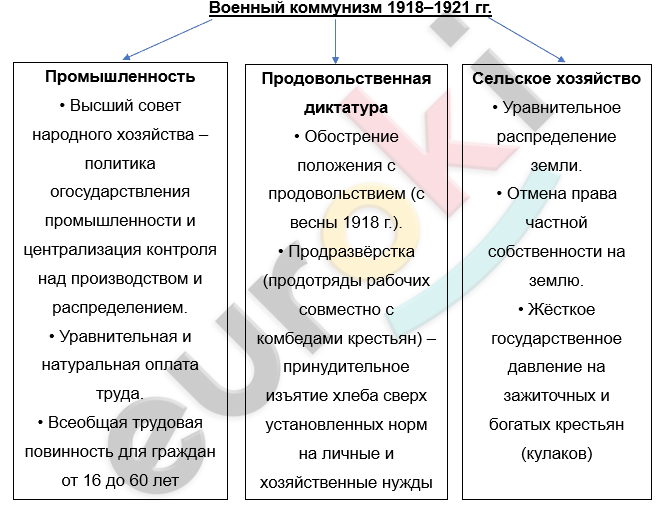 Военный коммунизм 1918–1921 гг.

Промышленность
• Высший совет народного хозяйства – политика огосударствления промышленности и централизация контроля над производством и распределением.
• Уравнительная и натуральная оплата труда.
• Всеобщая трудовая повинность для граждан от 16 до 60 лет

Продовольственная диктатура
• Обострение положения с продовольствием (с весны 1918 г.).
• Продразвёрстка (продотряды рабочих совместно с комбедами крестьян) – принудительное изъятие хлеба сверх установленных норм на личные и хозяйственные нужды

Сельское хозяйство
• Уравнительное распределение земли.
• Отмена права частной собственности на землю.
• Жёсткое государственное давление на зажиточных и богатых крестьян (кулаков)

eurok